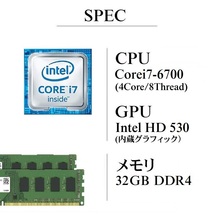 SPEC

intel
CORE i7
inside

CPU
Corei7-6700
(4Core/8Thread)

GPU
Intel HD 530
(内蔵グラフィック)

メモリ
32GB DDR4